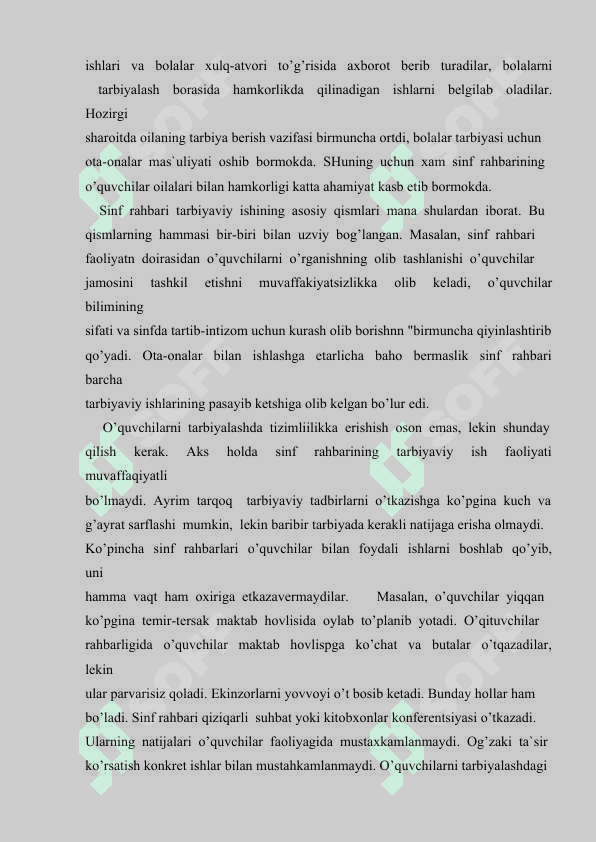 ishlari va bolalar xulq-atvori to’g’risida axborot berib turadilar, bolalarni tarbiyalash borasida hamkorlikda qilinadigan ishlarni belgilab oladilar. Hozirgi
sharoitda oilaning tarbiya berish vazifasi birmuncha ortdi, bolalar tarbiyasi uchun ota-onalar mas`uliyati oshib bormokda. SHuning uchun xam sinf rahbarining o’quvchilar oilalari bilan hamkorligi katta ahamiyat kasb etib bormokda.

Sinf rahbari tarbiyaviy ishining asosiy qismlari mana shulardan iborat. Bu qismlarning hammasi bir-biri bilan uzviy bog’langan. Masalan, sinf rahbari faoliyatn doirasidan o’quvchilarni o’rganishning olib tashlanishi o’quvchilar jamosini tashkil etishni muvaffakiyatsizlikka olib keladi, o’quvchilar bilimining
sifati va sinfda tartib-intizom uchun kurash olib borishnn "birmuncha qiyinlashtirib qo’yadi. Ota-onalar bilan ishlashga etarlicha baho bermaslik sinf rahbari barcha
tarbiyaviy ishlarining pasayib ketshiga olib kelgan bo’lur edi.

O’quvchilarni tarbiyalashda tizimliilikka erishish oson emas, lekin shunday qilish kerak. Aks holda sinf rahbarining tarbiyaviy ish faoliyati muvaffaqiyatli
bo’lmaydi. Ayrim tarqoq tarbiyaviy tadbirlarni o’tkazishga ko’pgina kuch va g’ayrat sarflashi mumkin, lekin baribir tarbiyada kerakli natijaga erisha olmaydi. Ko’pincha sinf rahbarlari o’quvchilar bilan foydali ishlarni boshlab qo’yib, uni
hamma vaqt ham oxiriga etkazavermaydilar. Masalan, o’quvchilar yiqqan ko’pgina temir-tersak maktab hovlisida oylab to’planib yotadi. O’qituvchilar rahbarligida o’quvchilar maktab hovlispga ko’chat va butalar o’tqazadilar, lekin
ular parvarisiz qoladi. Ekinzorlarni yovvoyi o’t bosib ketadi. Bunday hollar ham bo’ladi. Sinf rahbari qiziqarli suhbat yoki kitobxonlar konferentsiyasi o’tkazadi. Ularning natijalari o’quvchilar faoliyagida mustaxkamlanmaydi. Og’zaki ta`sir ko’rsatish konkret ishlar bilan mustahkamlanmaydi. O’quvchilarni tarbiyalashdagi